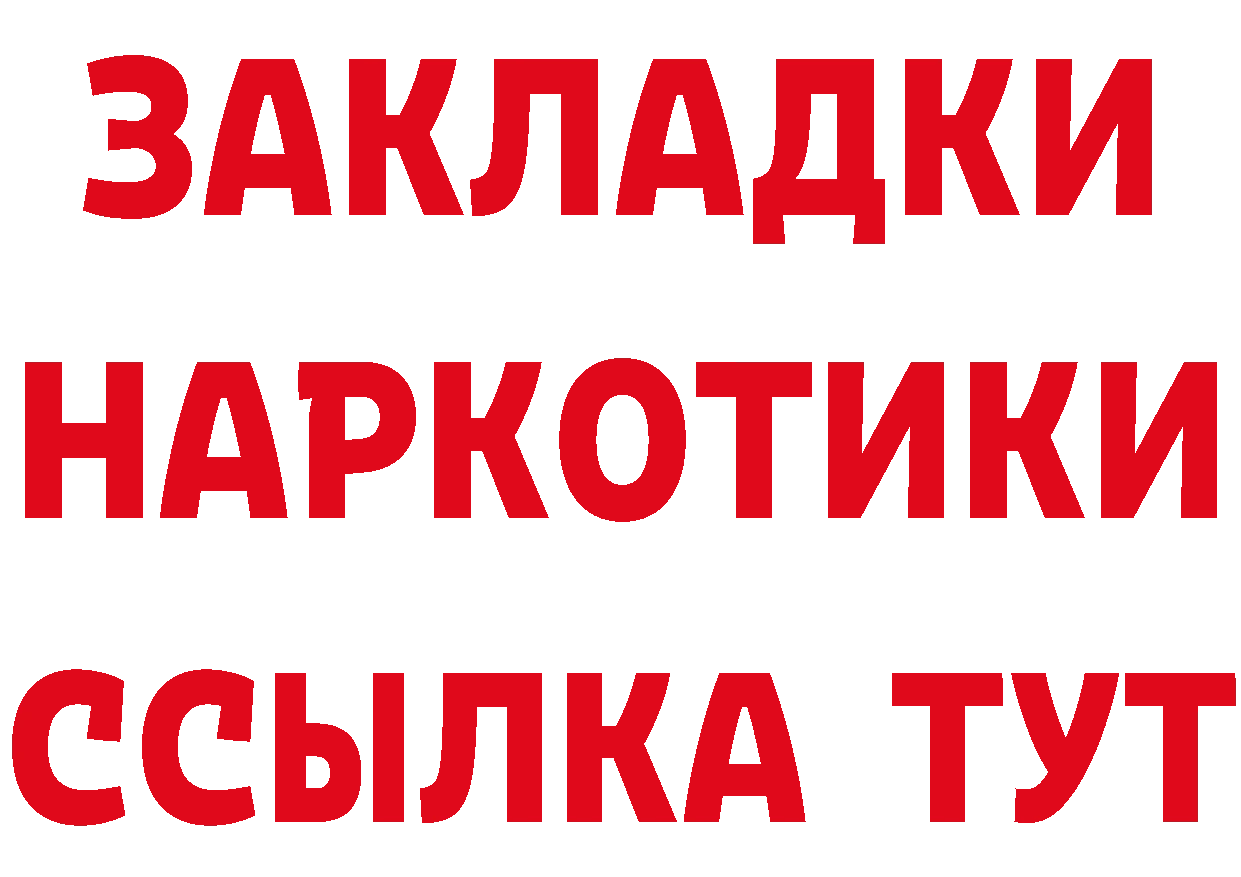 ЗАКЛАДКИ
НАРКОТИКИ
ССЫЛКА ТУТ